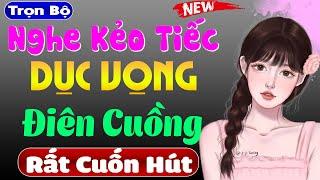 Trọn Bộ
NEW
Nghe Kẻo Tiếc
DỤC VỌNG
Điên Cuồng
Rất Cuốn Hút